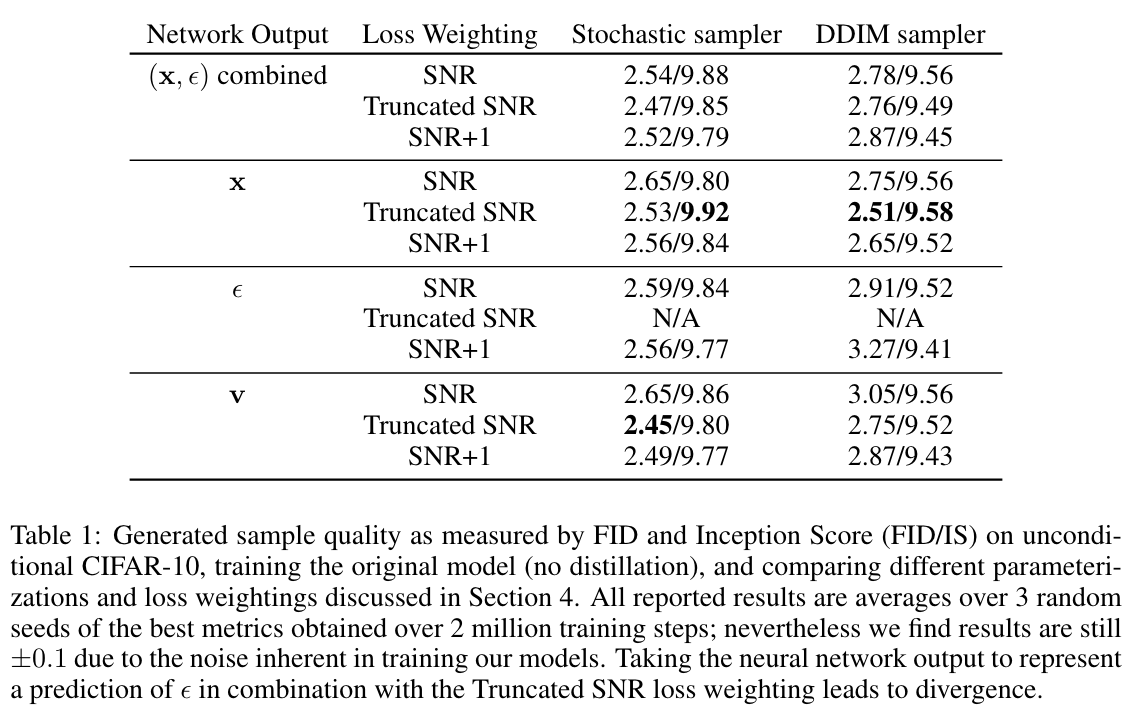 | Network Output | Loss Weighting | Stochastic sampler | DDIM sampler |
|---|---|---|---|
| $(\mathbf{x}, \epsilon)$ combined | SNR | 2.54/9.88 | 2.78/9.56 |
| | Truncated SNR | 2.47/9.85 | 2.76/9.49 |
| | SNR+1 | 2.52/9.79 | 2.87/9.45 |
| $\mathbf{x}$ | SNR | 2.65/9.80 | 2.75/9.56 |
| | Truncated SNR | 2.53/**9.92** | **2.51/9.58** |
| | SNR+1 | 2.56/9.84 | 2.65/9.52 |
| $\epsilon$ | SNR | 2.59/9.84 | 2.91/9.52 |
| | Truncated SNR | N/A | N/A |
| | SNR+1 | 2.56/9.77 | 3.27/9.41 |
| $\mathbf{v}$ | SNR | 2.65/9.86 | 3.05/9.56 |
| | Truncated SNR | **2.45**/9.80 | 2.75/9.52 |
| | SNR+1 | 2.49/9.77 | 2.87/9.43 |

Table 1: Generated sample quality as measured by FID and Inception Score (FID/IS) on unconditional CIFAR-10, training the original model (no distillation), and comparing different parameterizations and loss weightings discussed in Section 4. All reported results are averages over 3 random seeds of the best metrics obtained over 2 million training steps; nevertheless we find results are still $\pm 0.1$ due to the noise inherent in training our models. Taking the neural network output to represent a prediction of $\epsilon$ in combination with the Truncated SNR loss weighting leads to divergence.